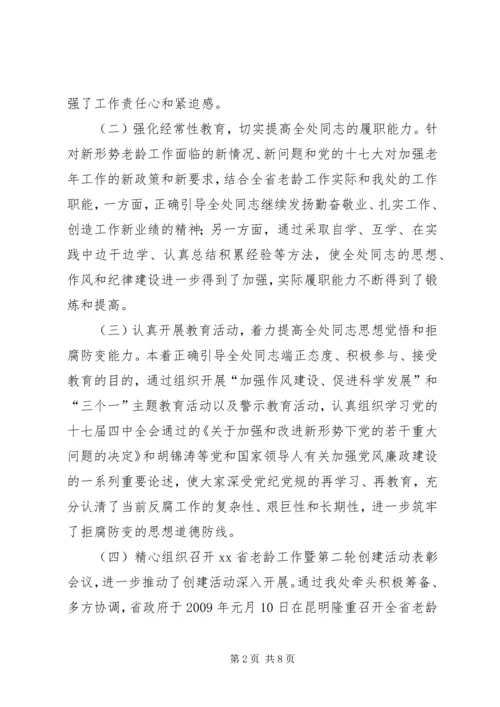 强了工作责任心和紧迫感。

（二）强化经常性教育，切实提高全处同志的履职能力。针对新形势老龄工作面临的新情况、新问题和党的十七大对加强老年工作的新政策和新要求，结合全省老龄工作实际和我处的工作职能，一方面，正确引导全处同志继续发扬勤奋敬业、扎实工作、创造工作新业绩的精神；另一方面，通过采取自学、互学、在实践中边干边学、认真总结积累经验等方法，使全处同志的思想、作风和纪律建设进一步得到了加强，实际履职能力不断得到了锻炼和提高。

（三）认真开展教育活动，着力提高全处同志思想觉悟和拒腐防变能力。本着正确引导全处同志端正态度、积极参与、接受教育的目的，通过组织开展“加强作风建设、促进科学发展”和“三个一”主题教育活动以及警示教育活动，认真组织学习党的十七届四中全会通过的《关于加强和改进新形势下党的若干重大问题的决定》和胡锦涛等党和国家领导人有关加强党风廉政建设的一系列重要论述，使大家深受党纪党规的再学习、再教育，充分认清了当前反腐工作的复杂性、艰巨性和长期性，进一步筑牢了拒腐防变的思想道德防线。

（四）精心组织召开 xx 省老龄工作暨第二轮创建活动表彰会议，进一步推动了创建活动深入开展。通过我处牵头积极筹备、多方协调，省政府于 2009 年元月 10 日在昆明隆重召开全省老龄

第 2 页 共 8 页